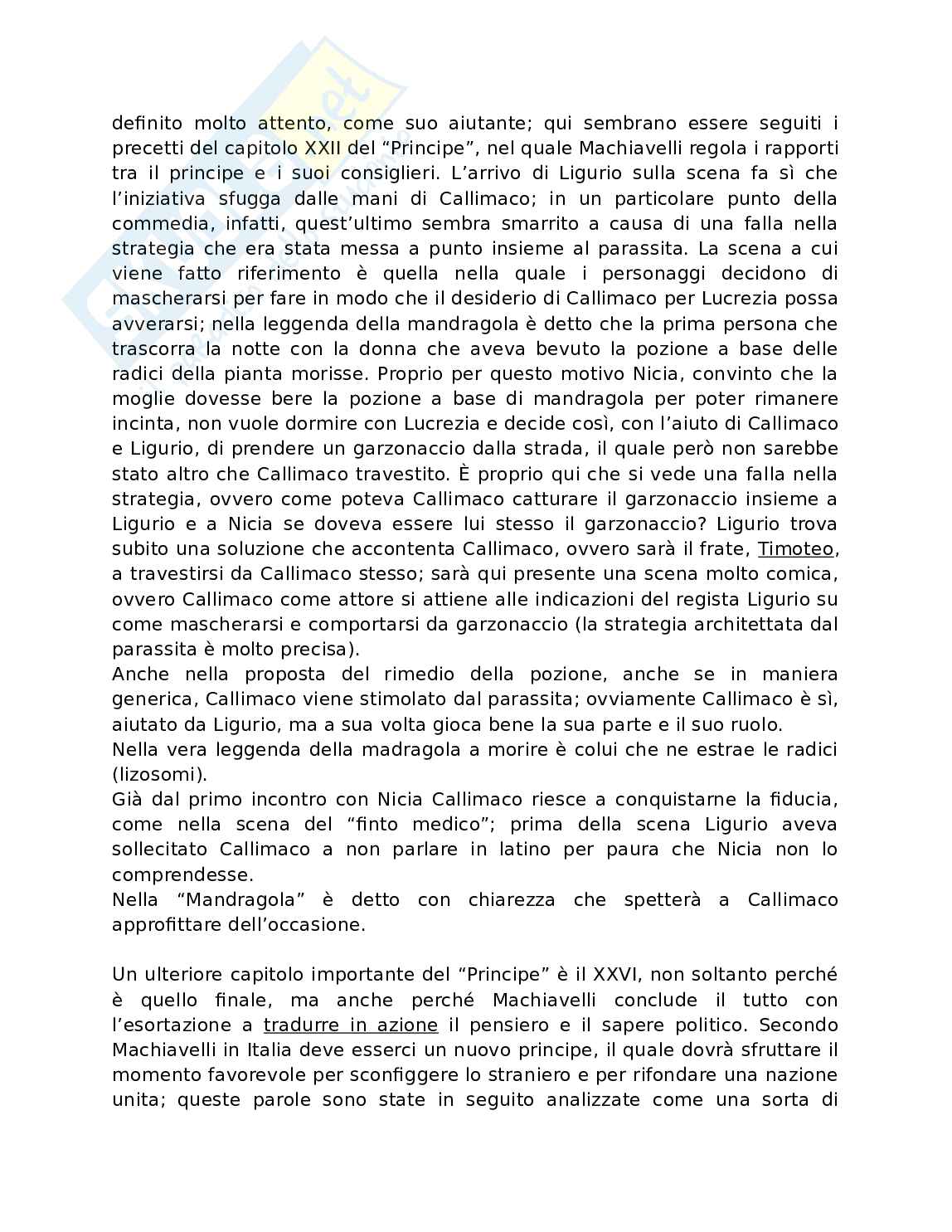 definito molto attento, come suo aiutante; qui sembrano essere seguiti i precetti del capitolo XXII del “Principe”, nel quale Machiavelli regola i rapporti tra il principe e i suoi consiglieri. L’arrivo di Ligurio sulla scena fa sì che l’iniziativa sfugga dalle mani di Callimaco; in un particolare punto della commedia, infatti, quest’ultimo sembra smarrito a causa di una falla nella strategia che era stata messa a punto insieme al parassita. La scena a cui viene fatto riferimento è quella nella quale i personaggi decidono di mascherarsi per fare in modo che il desiderio di Callimaco per Lucrezia possa avverarsi; nella leggenda della mandragola è detto che la prima persona che trascorra la notte con la donna che aveva bevuto la pozione a base delle radici della pianta morisse. Proprio per questo motivo Nicia, convinto che la moglie dovesse bere la pozione a base di mandragola per poter rimanere incinta, non vuole dormire con Lucrezia e decide così, con l’aiuto di Callimaco e Ligurio, di prendere un garzonaccio dalla strada, il quale però non sarebbe stato altro che Callimaco travestito. È proprio qui che si vede una falla nella strategia, ovvero come poteva Callimaco catturare il garzonaccio insieme a Ligurio e a Nicia se doveva essere lui stesso il garzonaccio? Ligurio trova subito una soluzione che accontenta Callimaco, ovvero sarà il frate, Timoteo, a travestirsi da Callimaco stesso; sarà qui presente una scena molto comica, ovvero Callimaco come attore si attiene alle indicazioni del regista Ligurio su come mascherarsi e comportarsi da garzonaccio (la strategia architettata dal parassita è molto precisa).
Anche nella proposta del rimedio della pozione, anche se in maniera generica, Callimaco viene stimolato dal parassita; ovviamente Callimaco è sì, aiutato da Ligurio, ma a sua volta gioca bene la sua parte e il suo ruolo.
Nella vera leggenda della madragola a morire è colui che ne estrae le radici (lizosomi).
Già dal primo incontro con Nicia Callimaco riesce a conquistarne la fiducia, come nella scena del “finto medico”; prima della scena Ligurio aveva sollecitato Callimaco a non parlare in latino per paura che Nicia non lo comprendesse.
Nella “Mandragola” è detto con chiarezza che spetterà a Callimaco approfittare dell’occasione.

Un ulteriore capitolo importante del “Principe” è il XXVI, non soltanto perché è quello finale, ma anche perché Machiavelli conclude il tutto con l’esortazione a tradurre in azione il pensiero e il sapere politico. Secondo Machiavelli in Italia deve esserci un nuovo principe, il quale dovrà sfruttare il momento favorevole per sconfiggere lo straniero e per rifondare una nazione unita; queste parole sono state in seguito analizzate come una sorta di